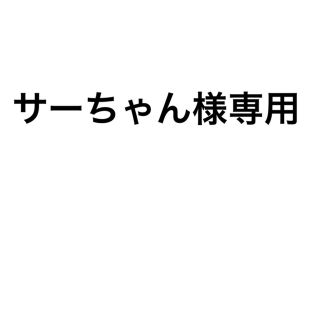 サーちゃん様専用